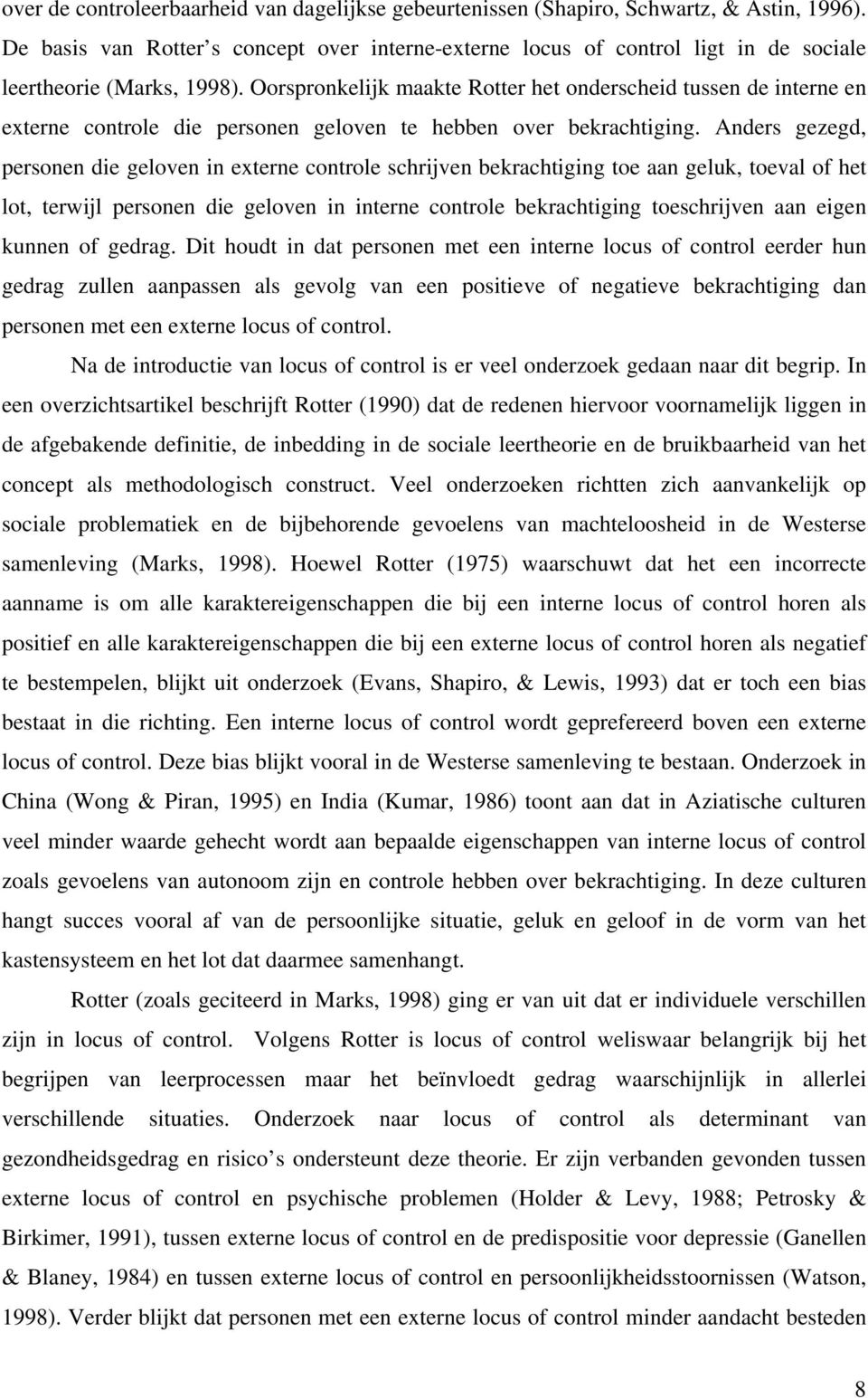 over de controleerbaarheid van dagelijkse gebeurtenissen (Shapiro, Schwartz, & Astin, 1996). De basis van Rotter s concept over interne-externe locus of control ligt in de sociale leertheorie (Marks, 1998). Oorspronkelijk maakte Rotter het onderscheid tussen de interne en externe controle die personen geloven te hebben over bekrachtiging. Anders gezegd, personen die geloven in externe controle schrijven bekrachtiging toe aan geluk, toeval of het lot, terwijl personen die geloven in interne controle bekrachtiging toeschrijven aan eigen kunnen of gedrag. Dit houdt in dat personen met een interne locus of control eerder hun gedrag zullen aanpassen als gevolg van een positieve of negatieve bekrachtiging dan personen met een externe locus of control.

Na de introductie van locus of control is er veel onderzoek gedaan naar dit begrip. In een overzichtsartikel beschrijft Rotter (1990) dat de redenen hiervoor voornamelijk liggen in de afgebakende definitie, de inbedding in de sociale leertheorie en de bruikbaarheid van het concept als methodologisch construct. Veel onderzoeken richtten zich aanvankelijk op sociale problematiek en de bijbehorende gevoelens van machteloosheid in de Westerse samenleving (Marks, 1998). Hoewel Rotter (1975) waarschuwt dat het een incorrecte aanname is om alle karaktereigenschappen die bij een interne locus of control horen als positief en alle karaktereigenschappen die bij een externe locus of control horen als negatief te bestempelen, blijkt uit onderzoek (Evans, Shapiro, & Lewis, 1993) dat er toch een bias bestaat in die richting. Een interne locus of control wordt geprefereerd boven een externe locus of control. Deze bias blijkt vooral in de Westerse samenleving te bestaan. Onderzoek in China (Wong & Piran, 1995) en India (Kumar, 1986) toont aan dat in Aziatische culturen veel minder waarde gehecht wordt aan bepaalde eigenschappen van interne locus of control zoals gevoelens van autonoom zijn en controle hebben over bekrachtiging. In deze culturen hangt succes vooral af van de persoonlijke situatie, geluk en geloof in de vorm van het kastensysteem en het lot dat daarmee samenhangt.

Rotter (zoals geciteerd in Marks, 1998) ging er van uit dat er individuele verschillen zijn in locus of control. Volgens Rotter is locus of control weliswaar belangrijk bij het begrijpen van leerprocessen maar het beïnvloedt gedrag waarschijnlijk in allerlei verschillende situaties. Onderzoek naar locus of control als determinant van gezondheidsgedrag en risico s ondersteunt deze theorie. Er zijn verbanden gevonden tussen externe locus of control en psychische problemen (Holder & Levy, 1988; Petrosky & Birkimer, 1991), tussen externe locus of control en de predispositie voor depressie (Ganellen & Blaney, 1984) en tussen externe locus of control en persoonlijkheidsstoornissen (Watson, 1998). Verder blijkt dat personen met een externe locus of control minder aandacht besteden

8